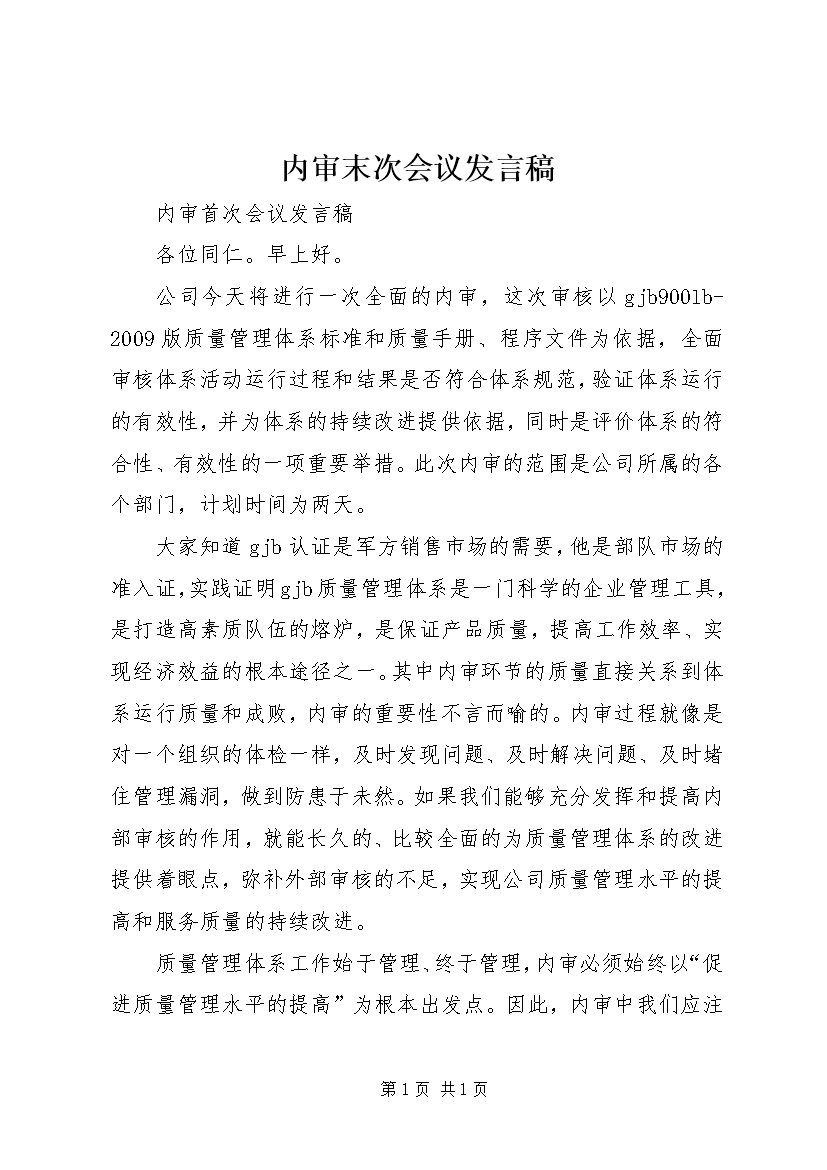 内审末次会议发言稿

内审首次会议发言稿

各位同仁。早上好。

公司今天将进行一次全面的内审，这次审核以gjb9001b-2009版质量管理体系标准和质量手册、程序文件为依据，全面审核体系活动运行过程和结果是否符合体系规范，验证体系运行的有效性，并为体系的持续改进提供依据，同时是评价体系的符合性、有效性的一项重要举措。此次内审的范围是公司所属的各个部门，计划时间为两天。

大家知道gjb认证是军方销售市场的需要，他是部队市场的准入证，实践证明gjb质量管理体系是一门科学的企业管理工具，是打造高素质队伍的熔炉，是保证产品质量，提高工作效率、实现经济效益的根本途径之一。其中内审环节的质量直接关系到体系运行质量和成败，内审的重要性不言而喻的。内审过程就像是对一个组织的体检一样，及时发现问题、及时解决问题、及时堵住管理漏洞，做到防患于未然。如果我们能够充分发挥和提高内部审核的作用，就能长久的、比较全面的为质量管理体系的改进提供着眼点，弥补外部审核的不足，实现公司质量管理水平的提高和服务质量的持续改进。

质量管理体系工作始于管理、终于管理，内审必须始终以“促进质量管理水平的提高”为根本出发点。因此，内审中我们应注

第1页 共1页